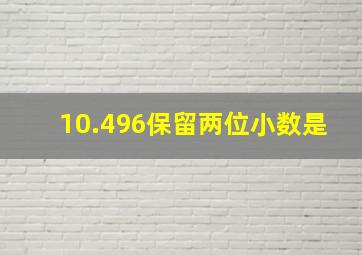 10.496保留两位小数是